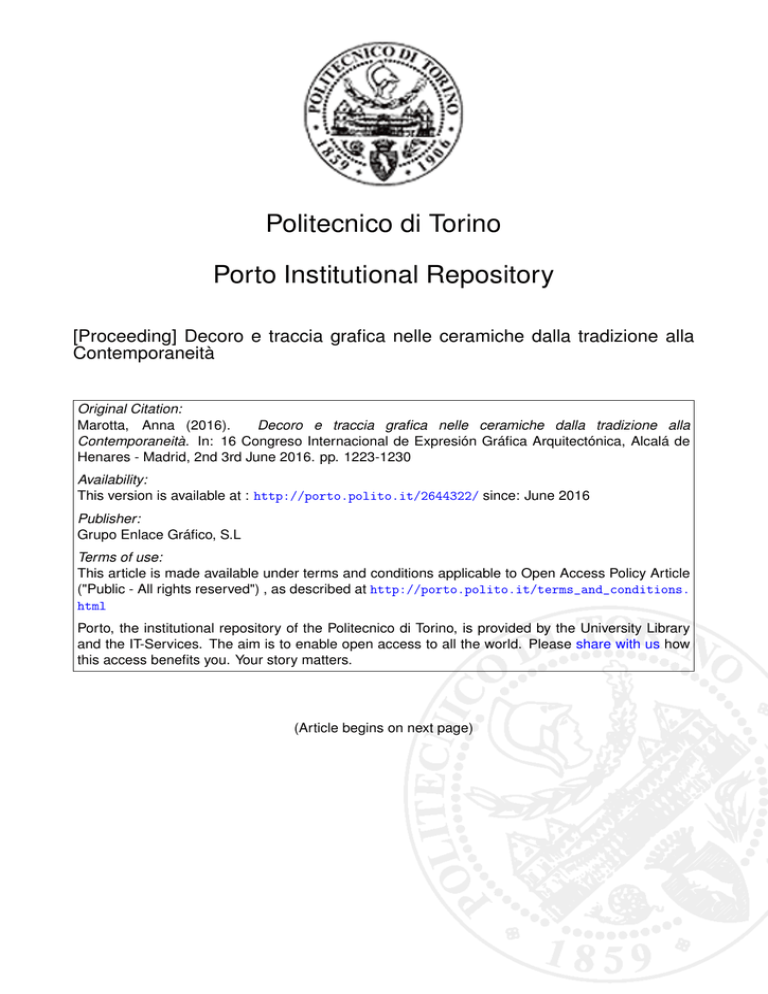 POLITECNICO DI TORINO
1859 1906

Politecnico di Torino

Porto Institutional Repository

[Proceeding] Decoro e traccia grafica nelle ceramiche dalla tradizione alla Contemporaneità

Original Citation:
Marotta, Anna (2016). Decoro e traccia grafica nelle ceramiche dalla tradizione alla Contemporaneità. In: 16 Congreso Internacional de Expresión Gráfica Arquitectónica, Alcalá de Henares - Madrid, 2nd 3rd June 2016. pp. 1223-1230

Availability:
This version is available at : http://porto.polito.it/2644322/ since: June 2016

Publisher:
Grupo Enlace Gráfico, S.L

Terms of use:
This article is made available under terms and conditions applicable to Open Access Policy Article ("Public - All rights reserved") , as described at http://porto.polito.it/terms_and_conditions.html

Porto, the institutional repository of the Politecnico di Torino, is provided by the University Library and the IT-Services. The aim is to enable open access to all the world. Please share with us how this access benefits you. Your story matters.

(Article begins on next page)

POLITECNICO DI TORINO
1859